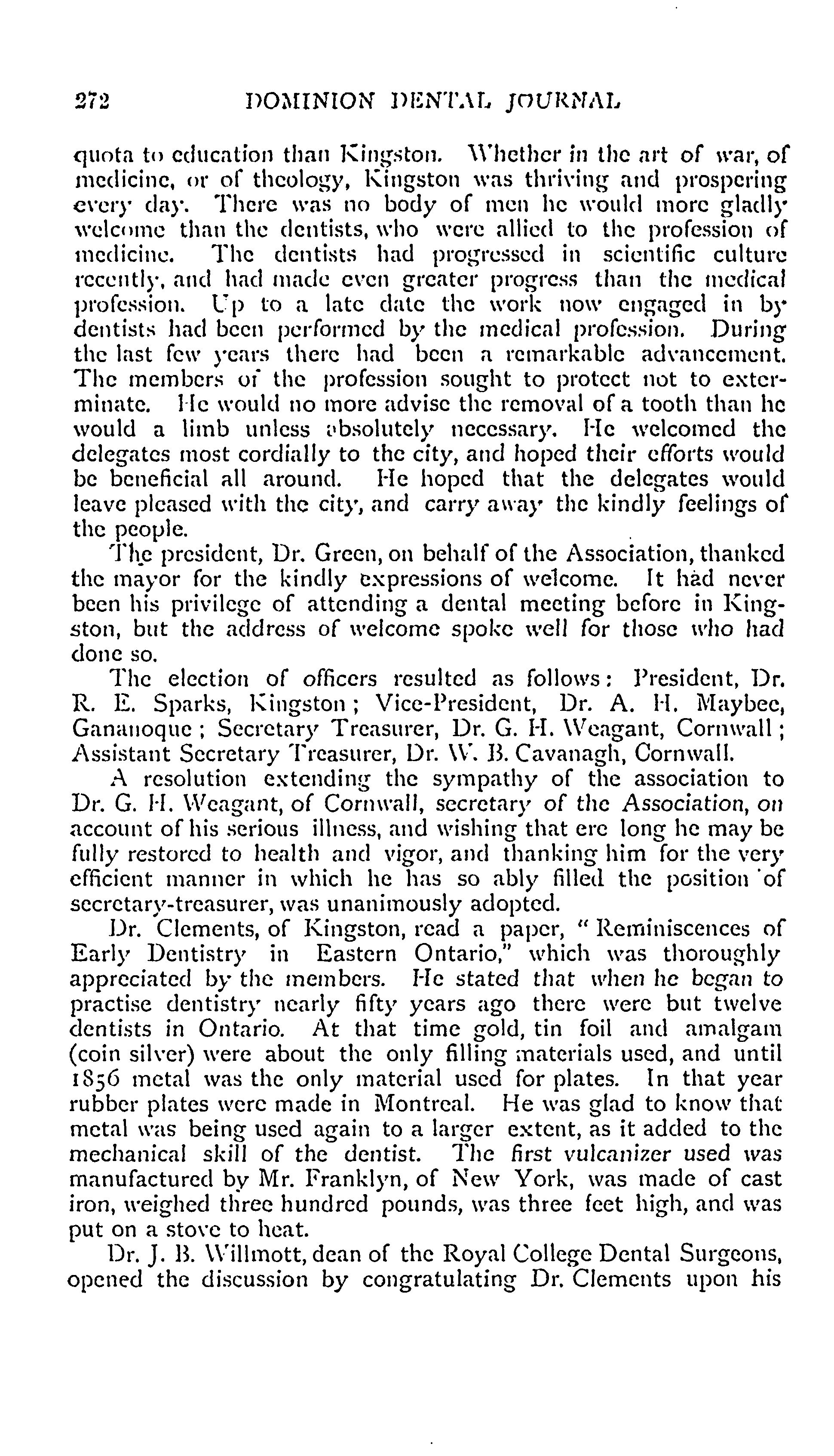 272 DOMINION DENTAL JOURNAL

quota to education than Kingston. Whether in the art of war, of medicine, or of theology, Kingston was thriving and prospering every day. There was no body of men he would more gladly welcome than the dentists, who were allied to the profession of medicine. The dentists had progressed in scientific culture recently, and had made even greater progress than the medical profession. Up to a late date the work now engaged in by dentists had been performed by the medical profession. During the last few years there had been a remarkable advancement. The members of the profession sought to protect not to exterminate. He would no more advise the removal of a tooth than he would a limb unless absolutely necessary. He welcomed the delegates most cordially to the city, and hoped their efforts would be beneficial all around. He hoped that the delegates would leave pleased with the city, and carry away the kindly feelings of the people.

The president, Dr. Green, on behalf of the Association, thanked the mayor for the kindly expressions of welcome. It had never been his privilege of attending a dental meeting before in Kingston, but the address of welcome spoke well for those who had done so.

The election of officers resulted as follows: President, Dr. R. E. Sparks, Kingston; Vice-President, Dr. A. H. Maybee, Gananoque; Secretary Treasurer, Dr. G. H. Weagant, Cornwall; Assistant Secretary Treasurer, Dr. W. B. Cavanagh, Cornwall.

A resolution extending the sympathy of the association to Dr. G. H. Weagant, of Cornwall, secretary of the Association, on account of his serious illness, and wishing that ere long he may be fully restored to health and vigor, and thanking him for the very efficient manner in which he has so ably filled the position of secretary-treasurer, was unanimously adopted.

Dr. Clements, of Kingston, read a paper, "Reminiscences of Early Dentistry in Eastern Ontario," which was thoroughly appreciated by the members. He stated that when he began to practise dentistry nearly fifty years ago there were but twelve dentists in Ontario. At that time gold, tin foil and amalgam (coin silver) were about the only filling materials used, and until 1856 metal was the only material used for plates. In that year rubber plates were made in Montreal. He was glad to know that metal was being used again to a larger extent, as it added to the mechanical skill of the dentist. The first vulcanizer used was manufactured by Mr. Franklyn, of New York, was made of cast iron, weighed three hundred pounds, was three feet high, and was put on a stove to heat.

Dr. J. B. Willmott, dean of the Royal College Dental Surgeons, opened the discussion by congratulating Dr. Clements upon his